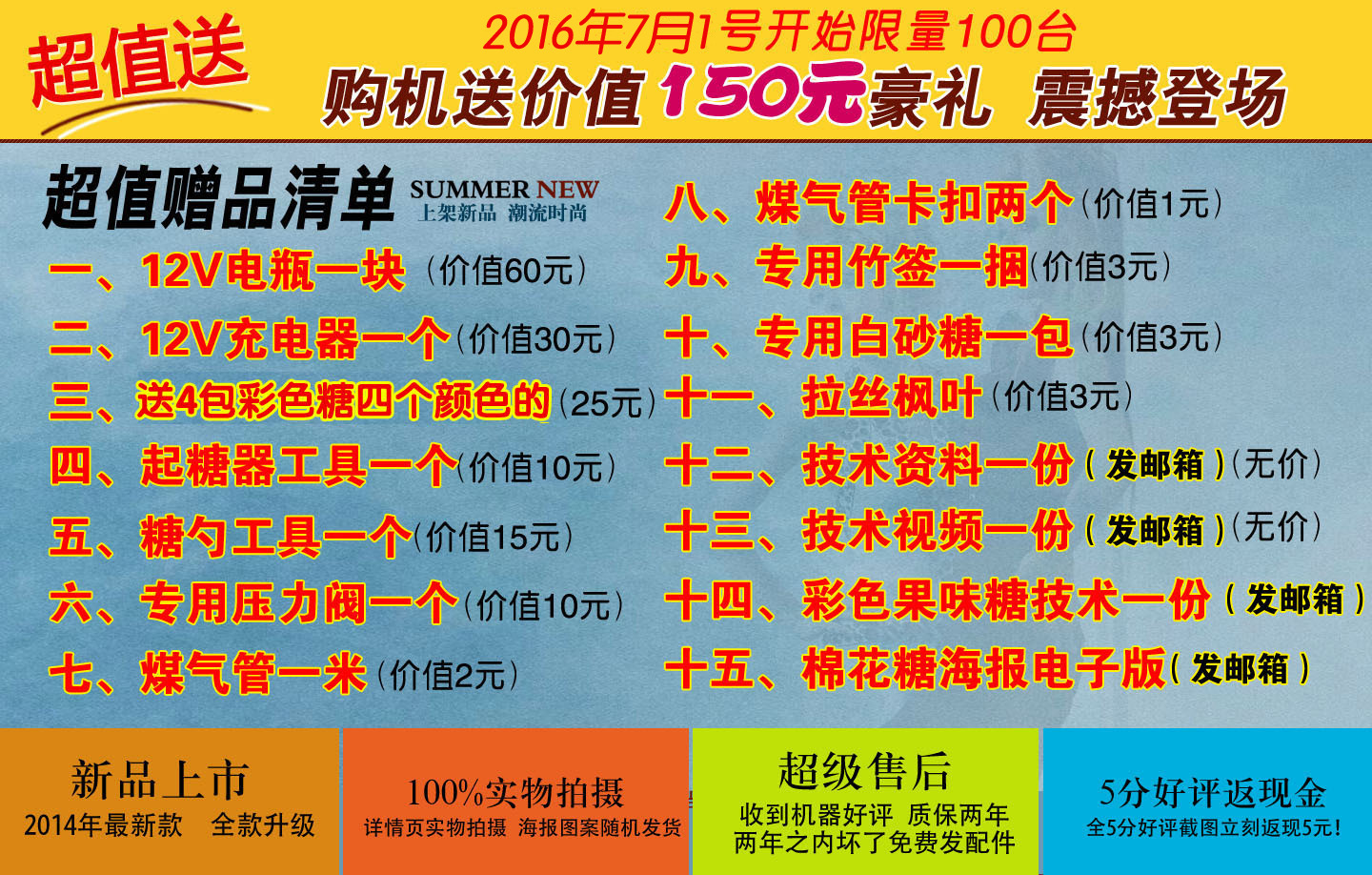 超值送

2016年7月1号开始限量100台

购机送价值150元豪礼 震撼登场

超值赠品清单 SUMMER NEW 上架新品 潮流时尚

一、12V电瓶一块（价值60元）

二、12V充电器一个（价值30元）

三、送4包彩色糖四个颜色的（25元）

四、起糖器工具一个（价值10元）

五、糖勺工具一个（价值15元）

六、专用压力阀一个（价值10元）

七、煤气管一米（价值2元）

八、煤气管卡扣两个（价值1元）

九、专用竹签一捆（价值3元）

十、专用白砂糖一包（价值3元）

十一、拉丝枫叶（价值3元）

十二、技术资料一份（发邮箱）（无价）

十三、技术视频一份（发邮箱）（无价）

十四、彩色果味糖技术一份（发邮箱）

十五、棉花糖海报电子版（发邮箱）

新品上市
2014年最新款 全款升级

100%实物拍摄
详情页实物拍摄 海报图案随机发货

超级售后
收到机器好评 质保两年
两年之内坏了免费发配件

5分好评返现金
全5分好评截图立刻返现5元！